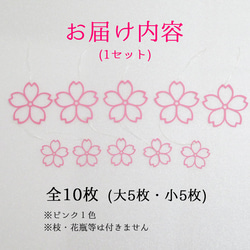 お届け内容
(1セット)

全10枚 (大5枚・小5枚)

※ピンク1色
※枝・花瓶等は付きません